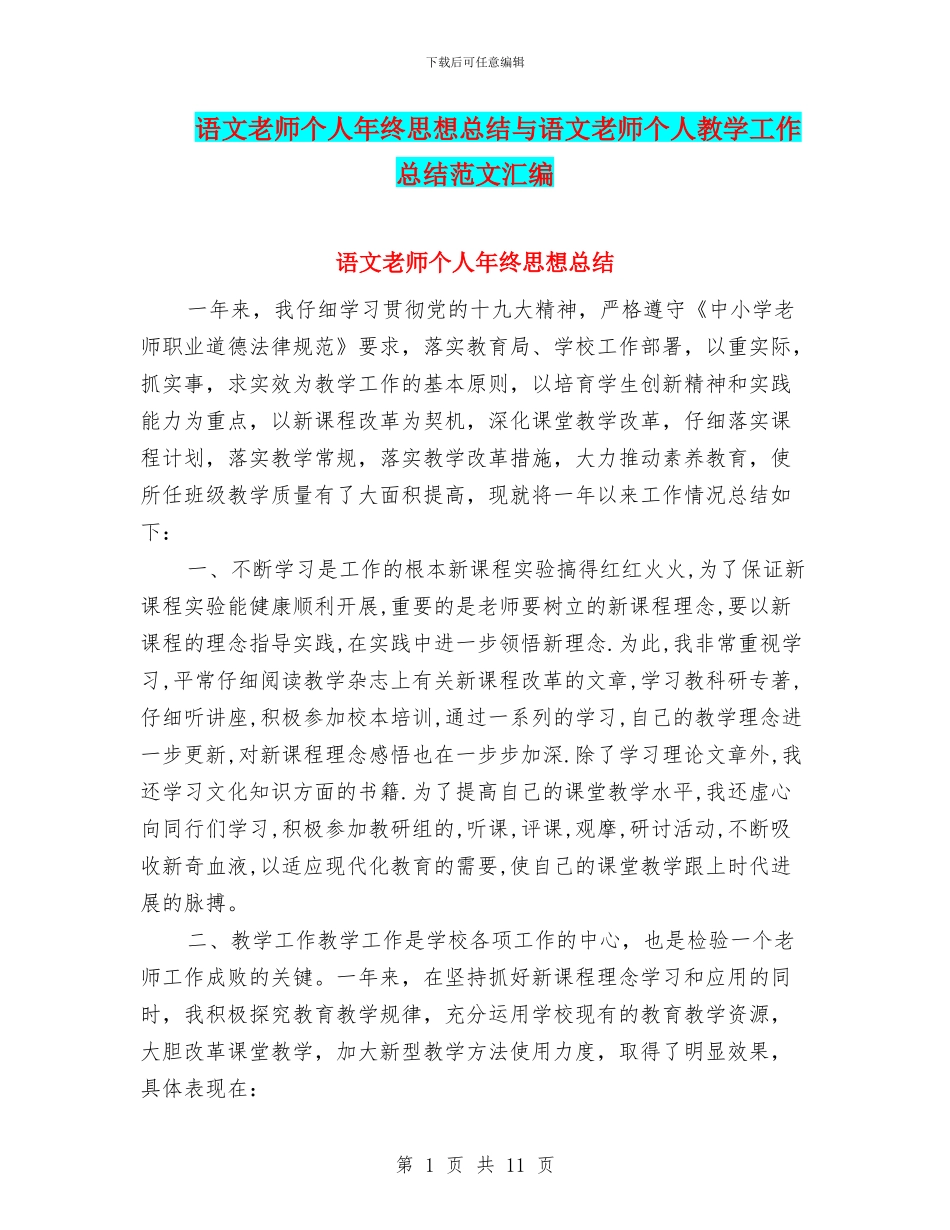 下载后可任意编辑

语文老师个人年终思想总结与语文老师个人教学工作总结范文汇编

语文老师个人年终思想总结

一年来，我仔细学习贯彻党的十九大精神，严格遵守《中小学老师职业道德法律规范》要求，落实教育局、学校工作部署，以重实际，抓实事，求实效为教学工作的基本原则，以培育学生创新精神和实践能力为重点，以新课程改革为契机，深化课堂教学改革，仔细落实课程计划，落实教学常规，落实教学改革措施，大力推动素养教育，使所任班级教学质量有了大面积提高，现就将一年以来工作情况总结如下：

一、不断学习是工作的根本新课程实验搞得红红火火,为了保证新课程实验能健康顺利开展,重要的是老师要树立的新课程理念,要以新课程的理念指导实践,在实践中进一步领悟新理念.为此,我非常重视学习,平常仔细阅读教学杂志上有关新课程改革的文章,学习教科研专著,仔细听讲座,积极参加校本培训,通过一系列的学习,自己的教学理念进一步更新,对新课程理念感悟也在一步步加深.除了学习理论文章外,我还学习文化知识方面的书籍.为了提高自己的课堂教学水平,我还虚心向同行们学习,积极参加教研组的,听课,评课,观摩,研讨活动,不断吸收新奇血液,以适应现代化教育的需要,使自己的课堂教学跟上时代进展的脉搏。

二、教学工作教学工作是学校各项工作的中心，也是检验一个老师工作成败的关键。一年来，在坚持抓好新课程理念学习和应用的同时，我积极探究教育教学规律，充分运用学校现有的教育教学资源，大胆改革课堂教学，加大新型教学方法使用力度，取得了明显效果，具体表现在：

第 1 页 共 11 页